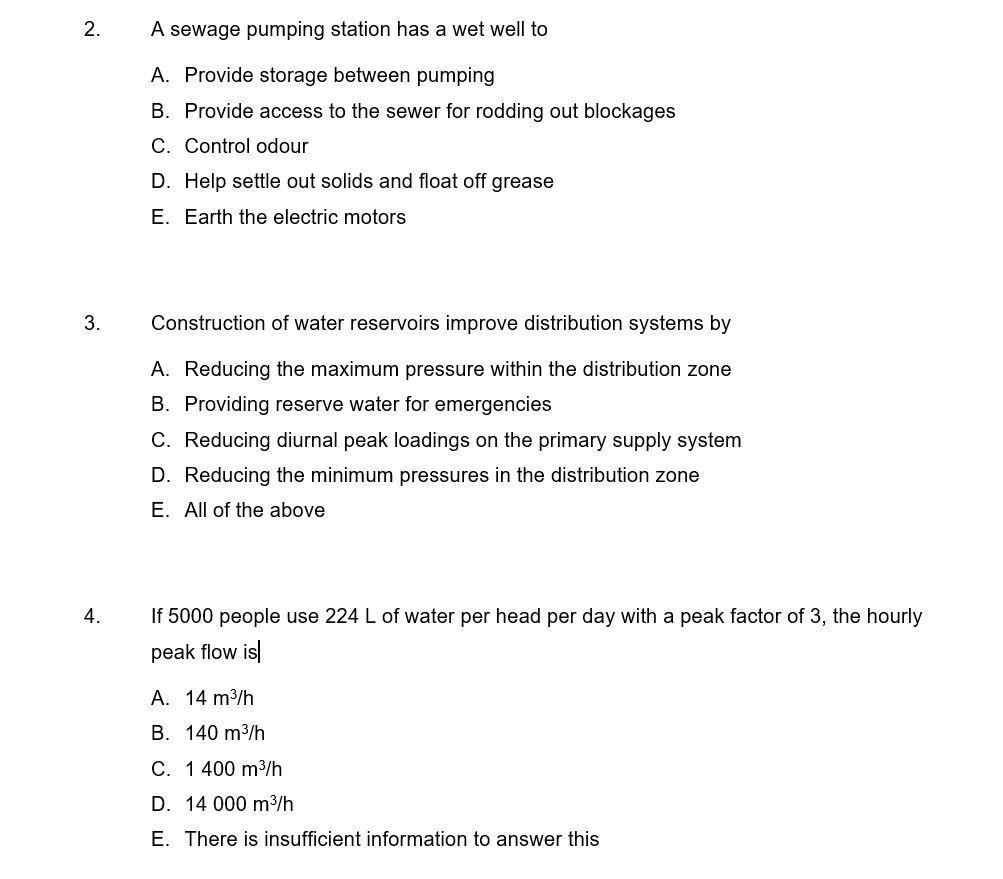 2. A sewage pumping station has a wet well to

A. Provide storage between pumping
B. Provide access to the sewer for rodding out blockages
C. Control odour
D. Help settle out solids and float off grease
E. Earth the electric motors

3. Construction of water reservoirs improve distribution systems by

A. Reducing the maximum pressure within the distribution zone
B. Providing reserve water for emergencies
C. Reducing diurnal peak loadings on the primary supply system
D. Reducing the minimum pressures in the distribution zone
E. All of the above

4. If 5000 people use 224 L of water per head per day with a peak factor of 3, the hourly peak flow is

A. 14 $m^3/h$
B. 140 $m^3/h$
C. 1 400 $m^3/h$
D. 14 000 $m^3/h$
E. There is insufficient information to answer this